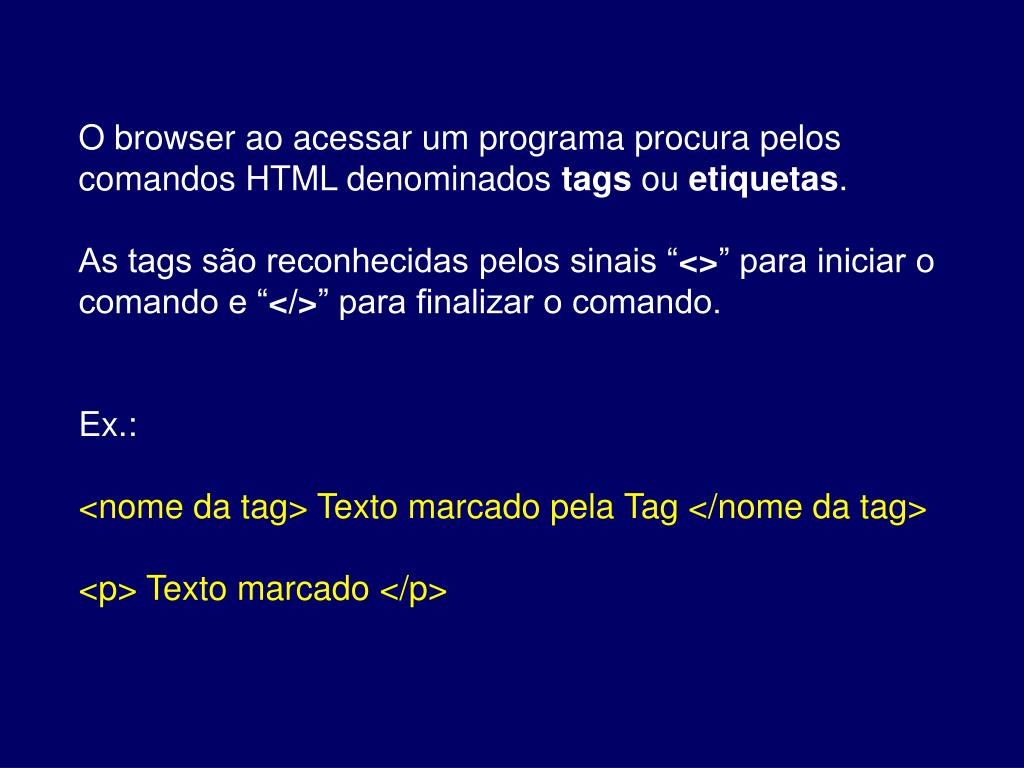 O browser ao acessar um programa procura pelos comandos HTML denominados tags ou etiquetas.

As tags são reconhecidas pelos sinais “<>” para iniciar o comando e “</>” para finalizar o comando.

Ex.:

<nome da tag> Texto marcado pela Tag </nome da tag>

<p> Texto marcado </p>